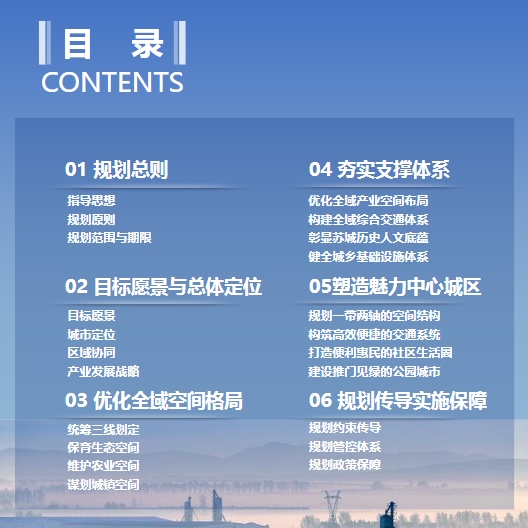 目 录
CONTENTS

01 规划总则
指导思想
规划原则
规划范围与期限

02 目标愿景与总体定位
目标愿景
城市定位
区域协同
产业发展战略

03 优化全域空间格局
统筹三线划定
保育生态空间
维护农业空间
谋划城镇空间

04 夯实支撑体系
优化全域产业空间布局
构建全域综合交通体系
彰显苏城历史人文底蕴
健全城乡基础设施体系

05塑造魅力中心城区
规划一带两轴的空间结构
构筑高效便捷的交通系统
打造便利惠民的社区生活圈
建设推门见绿的公园城市

06 规划传导实施保障
规划约束传导
规划管控体系
规划政策保障